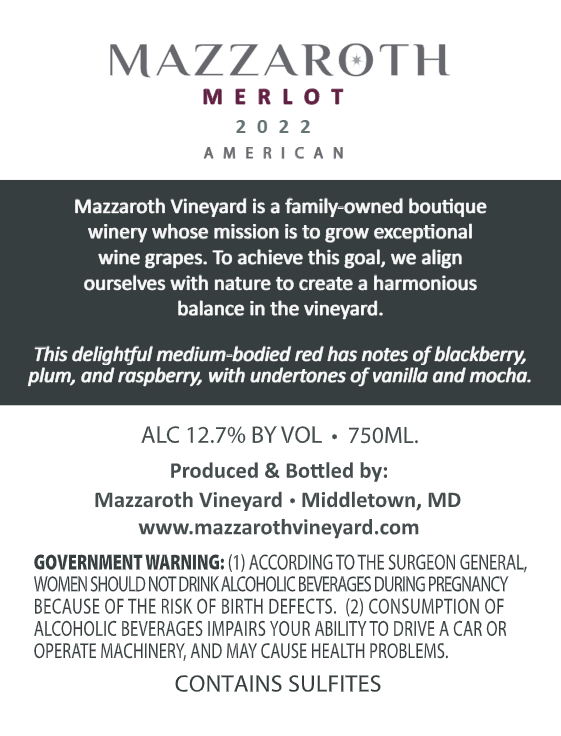 MAZZAROTH
MERLOT
2022
AMERICAN

Mazzaroth Vineyard is a family-owned boutique winery whose mission is to grow exceptional wine grapes. To achieve this goal, we align ourselves with nature to create a harmonious balance in the vineyard.

This delightful medium-bodied red has notes of blackberry, plum, and raspberry, with undertones of vanilla and mocha.

ALC 12.7% BY VOL • 750ML.

Produced & Bottled by:
Mazzaroth Vineyard • Middletown, MD
www.mazzarothvineyard.com

GOVERNMENT WARNING: (1) ACCORDING TO THE SURGEON GENERAL, WOMEN SHOULD NOT DRINK ALCOHOLIC BEVERAGES DURING PREGNANCY BECAUSE OF THE RISK OF BIRTH DEFECTS. (2) CONSUMPTION OF ALCOHOLIC BEVERAGES IMPAIRS YOUR ABILITY TO DRIVE A CAR OR OPERATE MACHINERY, AND MAY CAUSE HEALTH PROBLEMS.

CONTAINS SULFITES